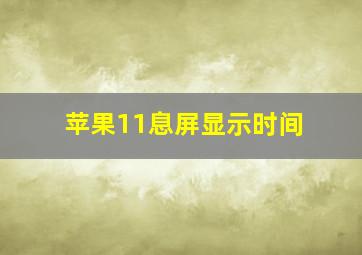 苹果11息屏显示时间